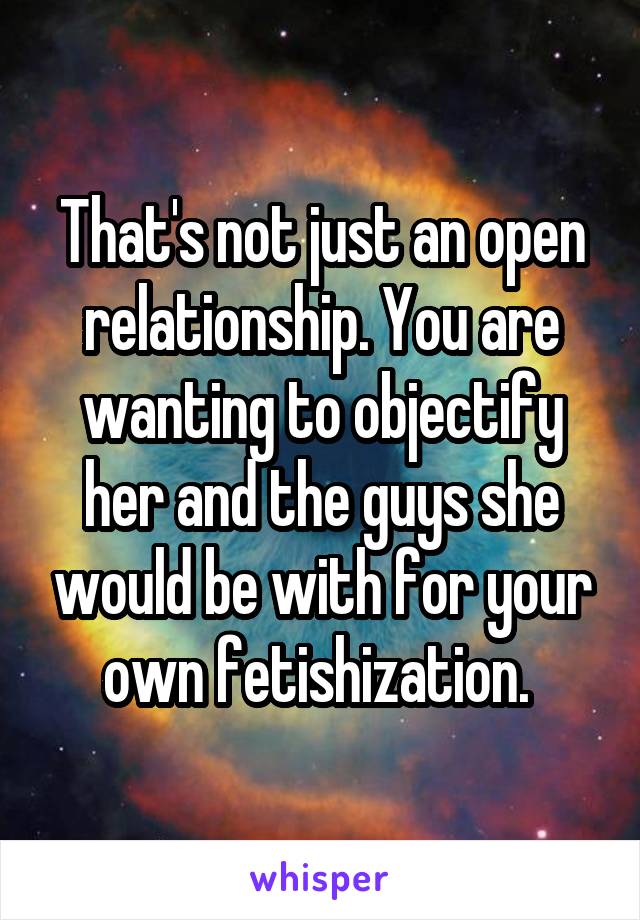 That's not just an open relationship. You are wanting to objectify her and the guys she would be with for your own fetishization.

whisper